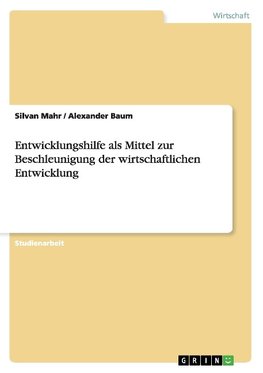 Wirtschaft

Silvan Mahr / Alexander Baum

Entwicklungshilfe als Mittel zur Beschleunigung der wirtschaftlichen Entwicklung

Studienarbeit

GRIN